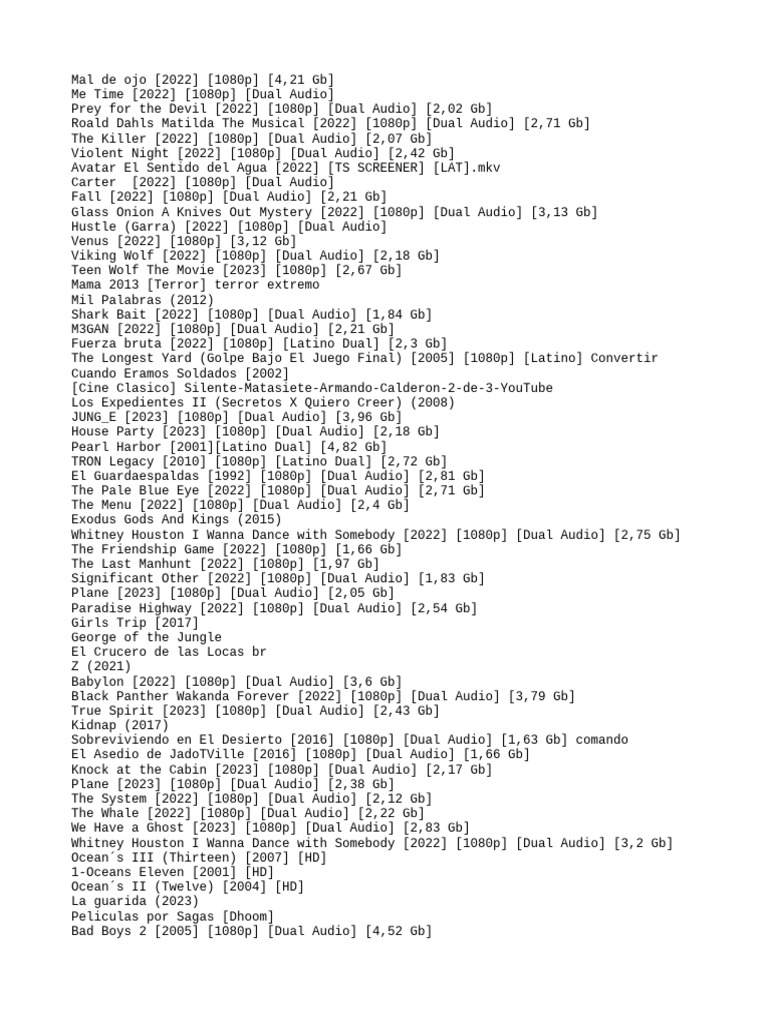 Mal de ojo [2022] [1080p] [4,21 Gb]
Me Time [2022] [1080p] [Dual Audio]
Prey for the Devil [2022] [1080p] [Dual Audio] [2,02 Gb]
Roald Dahls Matilda The Musical [2022] [1080p] [Dual Audio] [2,71 Gb]
The Killer [2022] [1080p] [Dual Audio] [2,07 Gb]
Violent Night [2022] [1080p] [Dual Audio] [2,42 Gb]
Avatar El Sentido del Agua [2022] [TS SCREENER] [LAT].mkv
Carter  [2022] [1080p] [Dual Audio]
Fall [2022] [1080p] [Dual Audio] [2,21 Gb]
Glass Onion A Knives Out Mystery [2022] [1080p] [Dual Audio] [3,13 Gb]
Hustle (Garra) [2022] [1080p] [Dual Audio]
Venus [2022] [1080p] [3,12 Gb]
Viking Wolf [2022] [1080p] [Dual Audio] [2,18 Gb]
Teen Wolf The Movie [2023] [1080p] [2,67 Gb]
Mama 2013 [Terror] terror extremo
Mil Palabras (2012)
Shark Bait [2022] [1080p] [Dual Audio] [1,84 Gb]
M3GAN [2022] [1080p] [Dual Audio] [2,21 Gb]
Fuerza bruta [2022] [1080p] [Latino Dual] [2,3 Gb]
The Longest Yard (Golpe Bajo El Juego Final) [2005] [1080p] [Latino] Convertir
Cuando Eramos Soldados [2002]
[Cine Clasico] Silente-Matasiete-Armando-Calderon-2-de-3-YouTube
Los Expedientes II (Secretos X Quiero Creer) (2008)
JUNG_E [2023] [1080p] [Dual Audio] [3,96 Gb]
House Party [2023] [1080p] [Dual Audio] [2,18 Gb]
Pearl Harbor [2001][Latino Dual] [4,82 Gb]
TRON Legacy [2010] [1080p] [Latino Dual] [2,72 Gb]
El Guardaespaldas [1992] [1080p] [Dual Audio] [2,81 Gb]
The Pale Blue Eye [2022] [1080p] [Dual Audio] [2,71 Gb]
The Menu [2022] [1080p] [Dual Audio] [2,4 Gb]
Exodus Gods And Kings (2015)
Whitney Houston I Wanna Dance with Somebody [2022] [1080p] [Dual Audio] [2,75 Gb]
The Friendship Game [2022] [1080p] [1,66 Gb]
The Last Manhunt [2022] [1080p] [1,97 Gb]
Significant Other [2022] [1080p] [Dual Audio] [1,83 Gb]
Plane [2023] [1080p] [Dual Audio] [2,05 Gb]
Paradise Highway [2022] [1080p] [Dual Audio] [2,54 Gb]
Girls Trip [2017]
George of the Jungle
El Crucero de las Locas br
Z (2021)
Babylon [2022] [1080p] [Dual Audio] [3,6 Gb]
Black Panther Wakanda Forever [2022] [1080p] [Dual Audio] [3,79 Gb]
True Spirit [2023] [1080p] [Dual Audio] [2,43 Gb]
Kidnap (2017)
Sobreviviendo en El Desierto [2016] [1080p] [Dual Audio] [1,63 Gb] comando
El Asedio de JadoTVille [2016] [1080p] [Dual Audio] [1,66 Gb]
Knock at the Cabin [2023] [1080p] [Dual Audio] [2,17 Gb]
Plane [2023] [1080p] [Dual Audio] [2,38 Gb]
The System [2022] [1080p] [Dual Audio] [2,12 Gb]
The Whale [2022] [1080p] [Dual Audio] [2,22 Gb]
We Have a Ghost [2023] [1080p] [Dual Audio] [2,83 Gb]
Whitney Houston I Wanna Dance with Somebody [2022] [1080p] [Dual Audio] [3,2 Gb]
Ocean´s III (Thirteen) [2007] [HD]
1-Oceans Eleven [2001] [HD]
Ocean´s II (Twelve) [2004] [HD]
La guarida (2023)
Peliculas por Sagas [Dhoom]
Bad Boys 2 [2005] [1080p] [Dual Audio] [4,52 Gb]